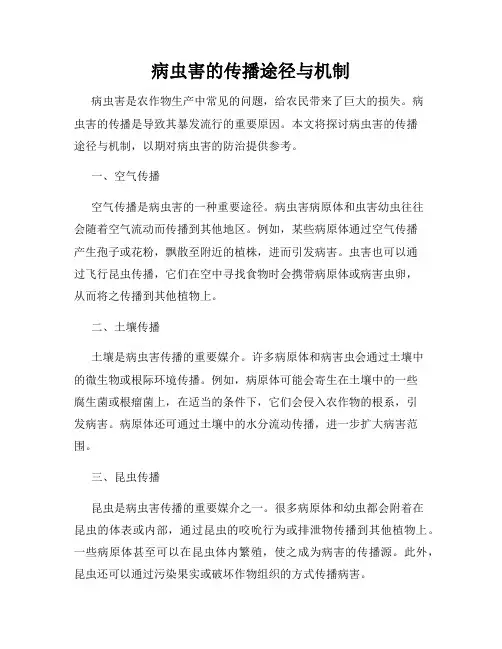 病虫害的传播途径与机制

病虫害是农作物生产中常见的问题，给农民带来了巨大的损失。病虫害的传播是导致其暴发流行的重要原因。本文将探讨病虫害的传播途径与机制，以期对病虫害的防治提供参考。

一、空气传播

空气传播是病虫害的一种重要途径。病虫害病原体和虫害幼虫往往会随着空气流动而传播到其他地区。例如，某些病原体通过空气传播产生孢子或花粉，飘散至附近的植株，进而引发病害。虫害也可以通过飞行昆虫传播，它们在空中寻找食物时会携带病原体或病害虫卵，从而将之传播到其他植物上。

二、土壤传播

土壤是病虫害传播的重要媒介。许多病原体和病害虫会通过土壤中的微生物或根际环境传播。例如，病原体可能会寄生在土壤中的一些腐生菌或根瘤菌上，在适当的条件下，它们会侵入农作物的根系，引发病害。病原体还可通过土壤中的水分流动传播，进一步扩大病害范围。

三、昆虫传播

昆虫是病虫害传播的重要媒介之一。很多病原体和幼虫都会附着在昆虫的体表或内部，通过昆虫的咬吮行为或排泄物传播到其他植物上。一些病原体甚至可以在昆虫体内繁殖，使之成为病害的传播源。此外，昆虫还可以通过污染果实或破坏作物组织的方式传播病害。